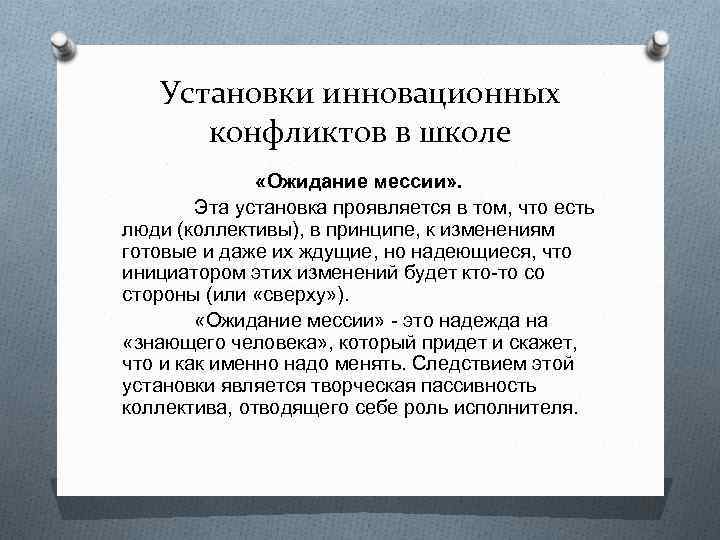 Установки инновационных конфликтов в школе

«Ожидание мессии».

Эта установка проявляется в том, что есть люди (коллективы), в принципе, к изменениям готовые и даже их ждущие, но надеющиеся, что инициатором этих изменений будет кто-то со стороны (или «сверху»).

«Ожидание мессии» - это надежда на «знающего человека», который придет и скажет, что и как именно надо менять. Следствием этой установки является творческая пассивность коллектива, отводящего себе роль исполнителя.